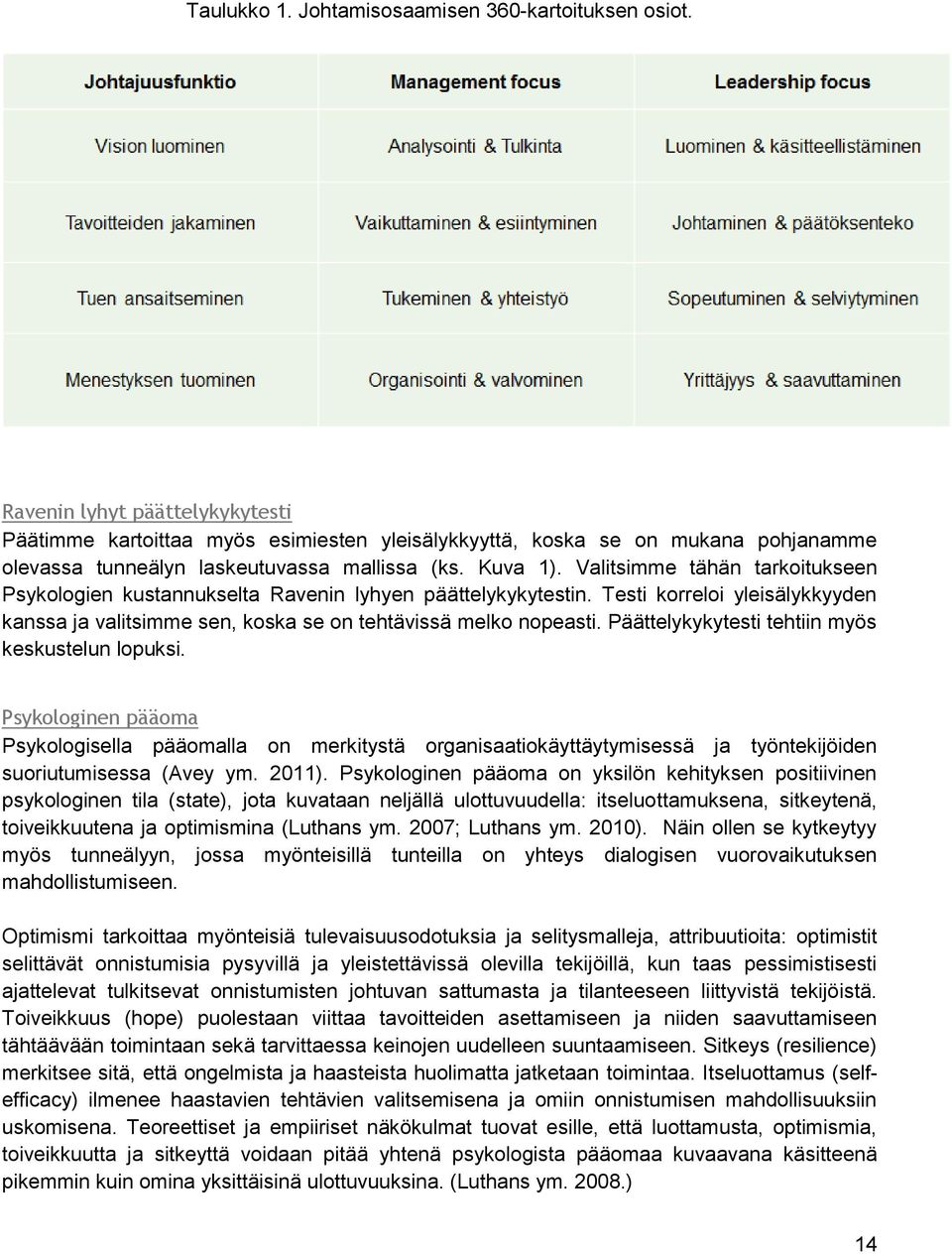 Taulukko 1. Johtamisosaamisen 360-kartoituksen osiot.

| Johtajuusfunktio | Management focus | Leadership focus |
|---|---|---|
| Vision luominen | Analysointi & Tulkinta | Luominen & käsitteellistäminen |
| Tavoitteiden jakaminen | Vaikuttaminen & esiintyminen | Johtaminen & päätöksenteko |
| Tuen ansaitseminen | Tukeminen & yhteistyö | Sopeutuminen & selviytyminen |
| Menestyksen tuominen | Organisointi & valvominen | Yrittäjyys & saavuttaminen |

Ravenin lyhyt päättelykykytesti
Päätimme kartoittaa myös esimiesten yleisälykkyyttä, koska se on mukana pohjanamme olevassa tunneälyn laskeutuvassa mallissa (ks. Kuva 1). Valitsimme tähän tarkoitukseen Psykologien kustannukselta Ravenin lyhyen päättelykykytestin. Testi korreloi yleisälykkyyden kanssa ja valitsimme sen, koska se on tehtävissä melko nopeasti. Päättelykykytesti tehtiin myös keskustelun lopuksi.

Psykologinen pääoma
Psykologisella pääomalla on merkitystä organisaatiokäyttäytymisessä ja työntekijöiden suoriutumisessa (Avey ym. 2011). Psykologinen pääoma on yksilön kehityksen positiivinen psykologinen tila (state), jota kuvataan neljällä ulottuvuudella: itseluottamuksena, sitkeytenä, toiveikkuutena ja optimismina (Luthans ym. 2007; Luthans ym. 2010). Näin ollen se kytkeytyy myös tunneälyyn, jossa myönteisillä tunteilla on yhteys dialogisen vuorovaikutuksen mahdollistumiseen.

Optimismi tarkoittaa myönteisiä tulevaisuusodotuksia ja selitysmalleja, attribuutioita: optimistit selittävät onnistumisia pysyvillä ja yleistettävissä olevilla tekijöillä, kun taas pessimistisesti ajattelevat tulkitsevat onnistumisten johtuvan sattumasta ja tilanteeseen liittyvistä tekijöistä. Toiveikkuus (hope) puolestaan viittaa tavoitteiden asettamiseen ja niiden saavuttamiseen tähtäävään toimintaan sekä tarvittaessa keinojen uudelleen suuntaamiseen. Sitkeys (resilience) merkitsee sitä, että ongelmista ja haasteista huolimatta jatketaan toimintaa. Itseluottamus (self-efficacy) ilmenee haastavien tehtävien valitsemisena ja omiin onnistumisen mahdollisuuksiin uskomisena. Teoreettiset ja empiiriset näkökulmat tuovat esille, että luottamusta, optimismia, toiveikkuutta ja sitkeyttä voidaan pitää yhtenä psykologista pääomaa kuvaavana käsitteenä pikemmin kuin omina yksittäisinä ulottuvuuksina. (Luthans ym. 2008.)

14